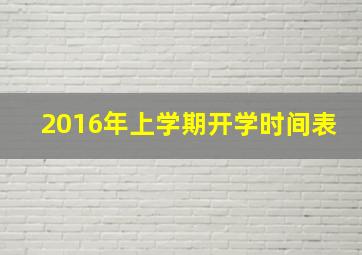 2016年上学期开学时间表